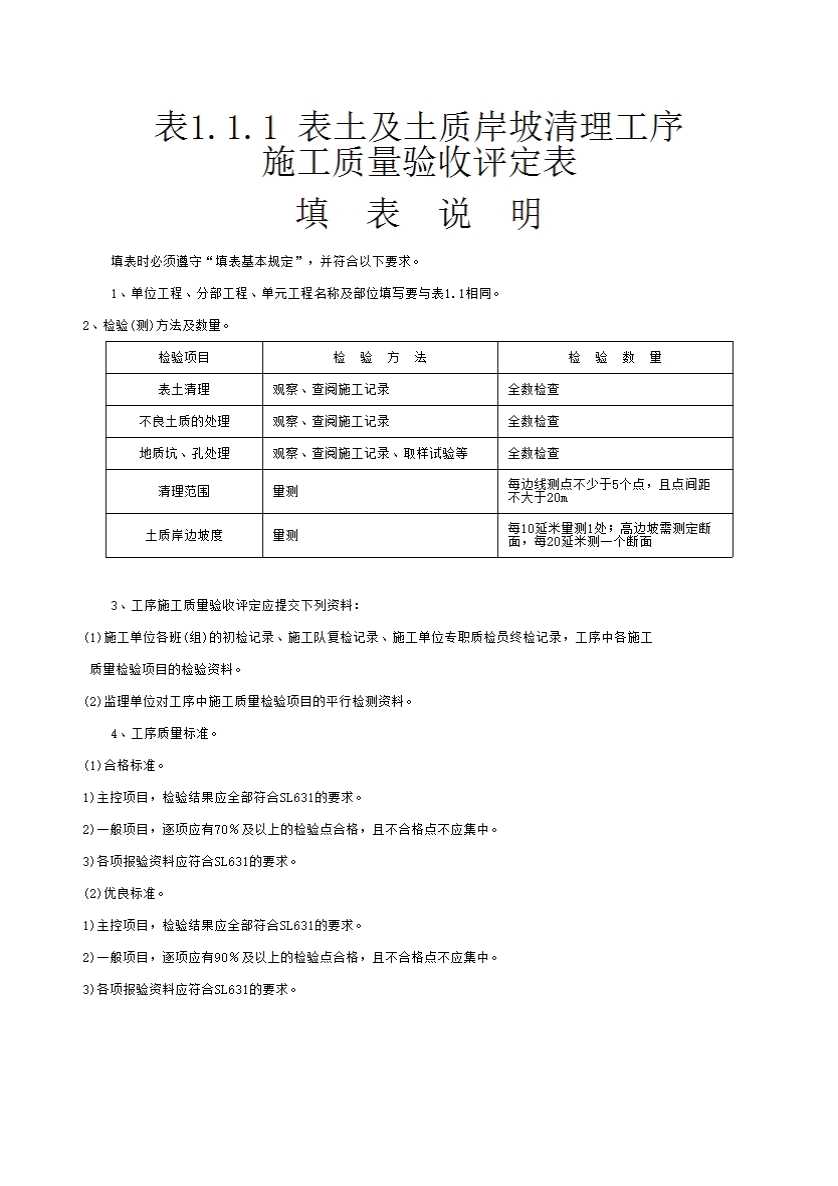 表1.1.1 表土及土质岸坡清理工序施工质量验收评定表

填 表 说 明

填表时必须遵守“填表基本规定”，并符合以下要求。

1、单位工程、分部工程、单元工程名称及部位填写要与表1.1相同。

2、检验(测)方法及数量。

| 检验项目 | 检 验 方 法 | 检 验 数 量 |
|---|---|---|
| 表土清理 | 观察、查阅施工记录 | 全数检查 |
| 不良土质的处理 | 观察、查阅施工记录 | 全数检查 |
| 地质坑、孔处理 | 观察、查阅施工记录、取样试验等 | 全数检查 |
| 清理范围 | 量测 | 每边线测点不少于5个点，且点间距不大于20m |
| 土质岸边坡度 | 量测 | 每10延米量测1处；高边坡需测定断面，每20延米测一个断面 |

3、工序施工质量验收评定应提交下列资料：

(1)施工单位各班(组)的初检记录、施工队复检记录、施工单位专职质检员终检记录，工序中各施工质量检验项目的检验资料。

(2)监理单位对工序中施工质量检验项目的平行检测资料。

4、工序质量标准。

(1)合格标准。

1)主控项目，检验结果应全部符合SL631的要求。

2)一般项目，逐项应有70％及以上的检验点合格，且不合格点不应集中。

3)各项报验资料应符合SL631的要求。

(2)优良标准。

1)主控项目，检验结果应全部符合SL631的要求。

2)一般项目，逐项应有90％及以上的检验点合格，且不合格点不应集中。

3)各项报验资料应符合SL631的要求。